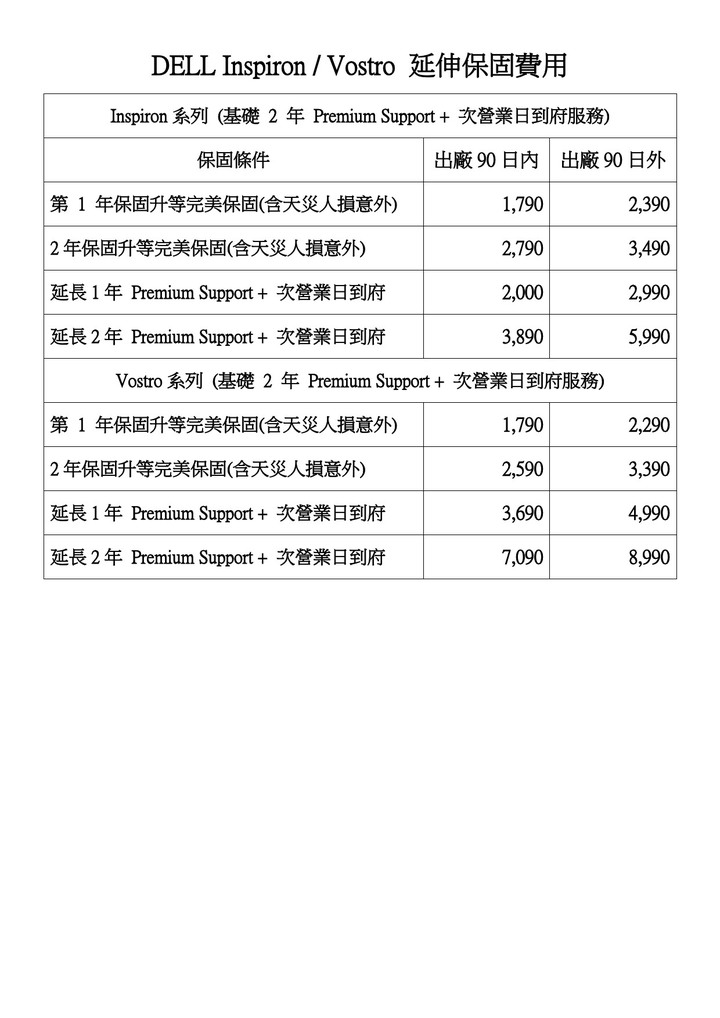 DELL Inspiron / Vostro 延伸保固費用

| Inspiron 系列 (基礎 2 年 Premium Support + 次營業日到府服務) | | |
|---|---|---|
| 保固條件 | 出廠 90 日內 | 出廠 90 日外 |
| 第 1 年保固升等完美保固(含天災人損意外) | 1,790 | 2,390 |
| 2 年保固升等完美保固(含天災人損意外) | 2,790 | 3,490 |
| 延長 1 年 Premium Support + 次營業日到府 | 2,000 | 2,990 |
| 延長 2 年 Premium Support + 次營業日到府 | 3,890 | 5,990 |
| Vostro 系列 (基礎 2 年 Premium Support + 次營業日到府服務) | | |
| 第 1 年保固升等完美保固(含天災人損意外) | 1,790 | 2,290 |
| 2 年保固升等完美保固(含天災人損意外) | 2,590 | 3,390 |
| 延長 1 年 Premium Support + 次營業日到府 | 3,690 | 4,990 |
| 延長 2 年 Premium Support + 次營業日到府 | 7,090 | 8,990 |